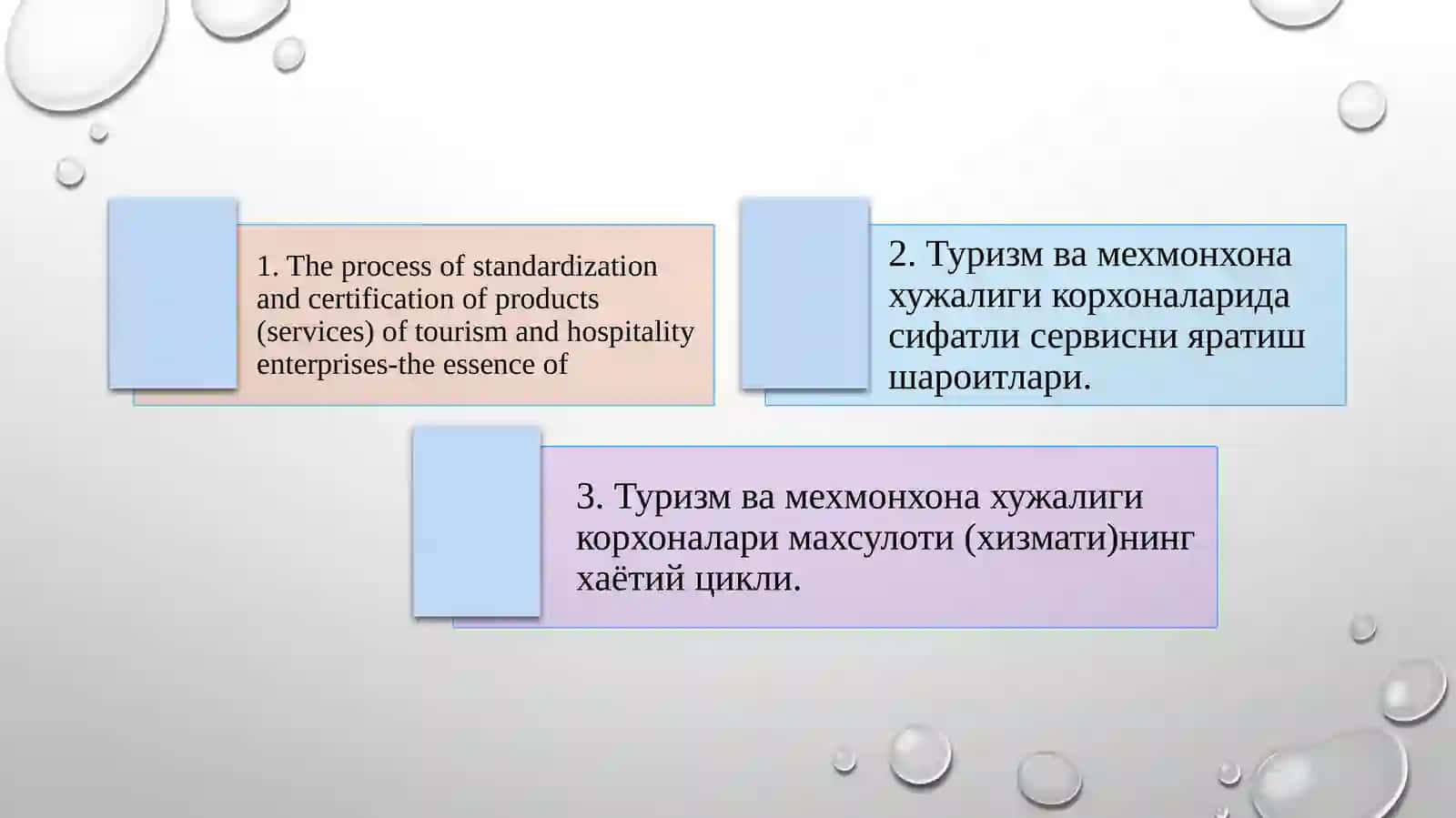 1. The process of standardization and certification of products (services) of tourism and hospitality enterprises-the essence of

2. Туризм ва мехмонхона хужалиги корхоналарида сифатли сервисни яратиш шароитлари.

3. Туризм ва мехмонхона хужалиги корхоналари махсулоти (хизмати)нинг хаётий цикли.